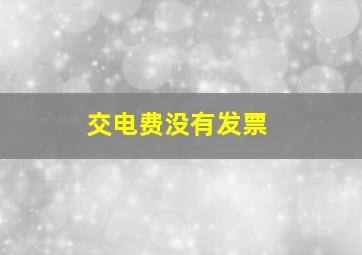 交电费没有发票